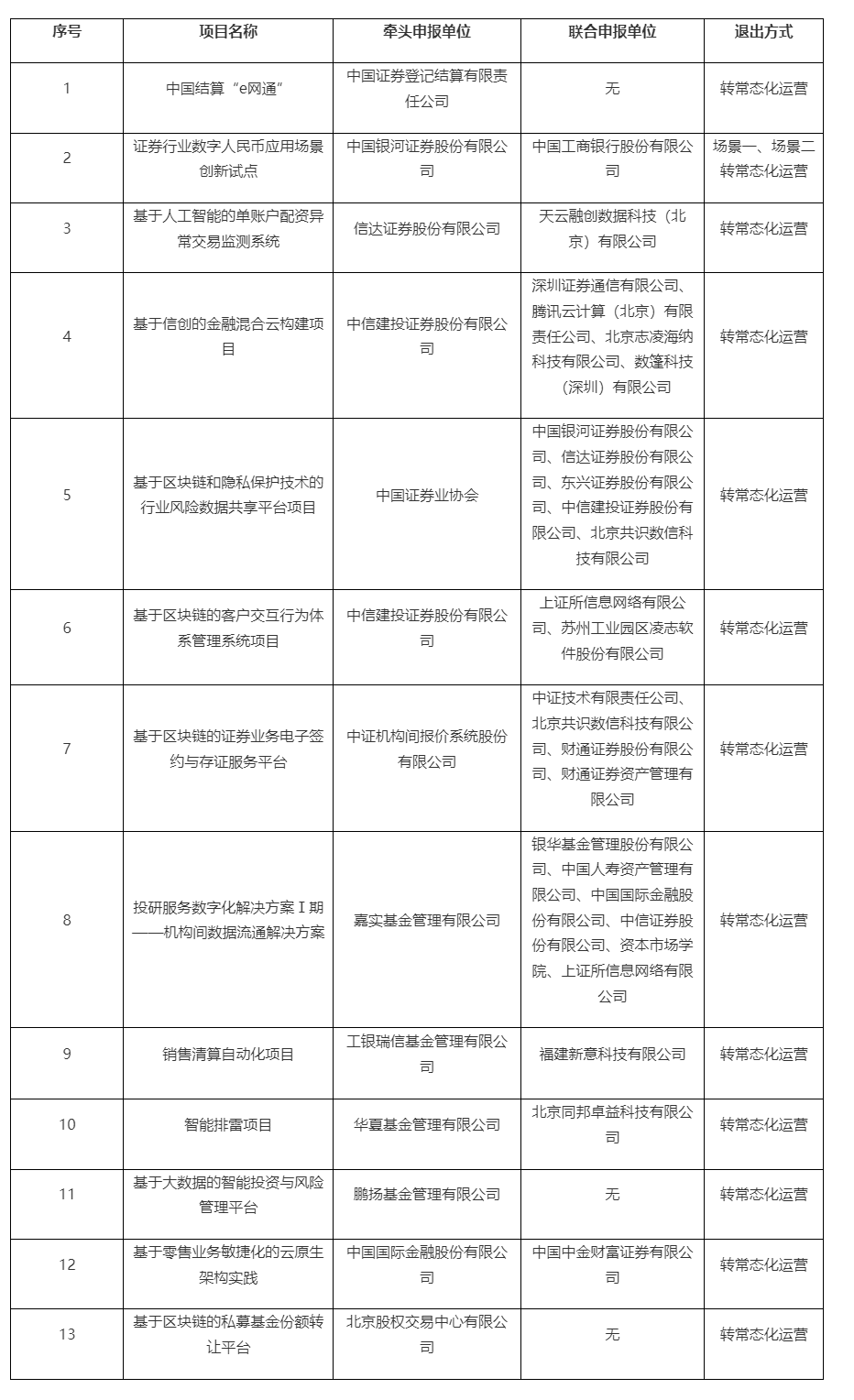 | 序号 | 项目名称 | 牵头申报单位 | 联合申报单位 | 退出方式 |
|---|---|---|---|---|
| 1 | 中国结算“e网通” | 中国证券登记结算有限责任公司 | 无 | 转常态化运营 |
| 2 | 证券行业数字人民币应用场景创新试点 | 中国银河证券股份有限公司 | 中国工商银行股份有限公司 | 场景一、场景二转常态化运营 |
| 3 | 基于人工智能的单账户配资异常交易监测系统 | 信达证券股份有限公司 | 天云融创数据科技（北京）有限公司 | 转常态化运营 |
| 4 | 基于信创的金融混合云构建项目 | 中信建投证券股份有限公司 | 深圳证券通信有限公司、腾讯云计算（北京）有限责任公司、北京志凌海纳科技有限公司、数篷科技（深圳）有限公司 | 转常态化运营 |
| 5 | 基于区块链和隐私保护技术的行业风险数据共享平台项目 | 中国证券业协会 | 中国银河证券股份有限公司、信达证券股份有限公司、东兴证券股份有限公司、中信建投证券股份有限公司、北京共识数信科技有限公司 | 转常态化运营 |
| 6 | 基于区块链的客户交互行为体系管理系统项目 | 中信建投证券股份有限公司 | 上证所信息网络有限公司、苏州工业园区凌志软件股份有限公司 | 转常态化运营 |
| 7 | 基于区块链的证券业务电子签约与存证服务平台 | 中证机构间报价系统股份有限公司 | 中证技术有限责任公司、北京共识数信科技有限公司、财通证券股份有限公司、财通证券资产管理有限公司 | 转常态化运营 |
| 8 | 投研服务数字化解决方案Ⅰ期——机构间数据流通解决方案 | 嘉实基金管理有限公司 | 银华基金管理股份有限公司、中国人寿资产管理有限公司、中国国际金融股份有限公司、中信证券股份有限公司、资本市场学院、上证所信息网络有限公司 | 转常态化运营 |
| 9 | 销售清算自动化项目 | 工银瑞信基金管理有限公司 | 福建新意科技有限公司 | 转常态化运营 |
| 10 | 智能排雷项目 | 华夏基金管理有限公司 | 北京同邦卓益科技有限公司 | 转常态化运营 |
| 11 | 基于大数据的智能投资与风险管理平台 | 鹏扬基金管理有限公司 | 无 | 转常态化运营 |
| 12 | 基于零售业务敏捷化的云原生架构实践 | 中国国际金融股份有限公司 | 中国中金财富证券有限公司 | 转常态化运营 |
| 13 | 基于区块链的私募基金份额转让平台 | 北京股权交易中心有限公司 | 无 | 转常态化运营 |